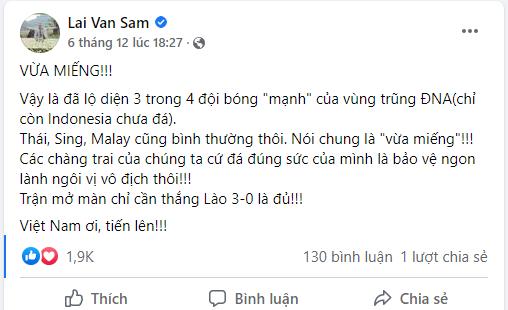 Lai Van Sam
6 tháng 12 lúc 18:27 ·

VỪA MIẾNG!!!

Vậy là đã lộ diện 3 trong 4 đội bóng "mạnh" của vùng trũng ĐNA(chỉ còn Indonesia chưa đá).
Thái, Sing, Malay cũng bình thường thôi. Nói chung là "vừa miếng"!!!
Các chàng trai của chúng ta cứ đá đúng sức của mình là bảo vệ ngon lành ngôi vị vô địch thôi!!!
Trận mở màn chỉ cần thắng Lào 3-0 là đủ!!!

Việt Nam ơi, tiến lên!!!

1,9K
130 bình luận 1 lượt chia sẻ

Thích
Bình luận
Chia sẻ